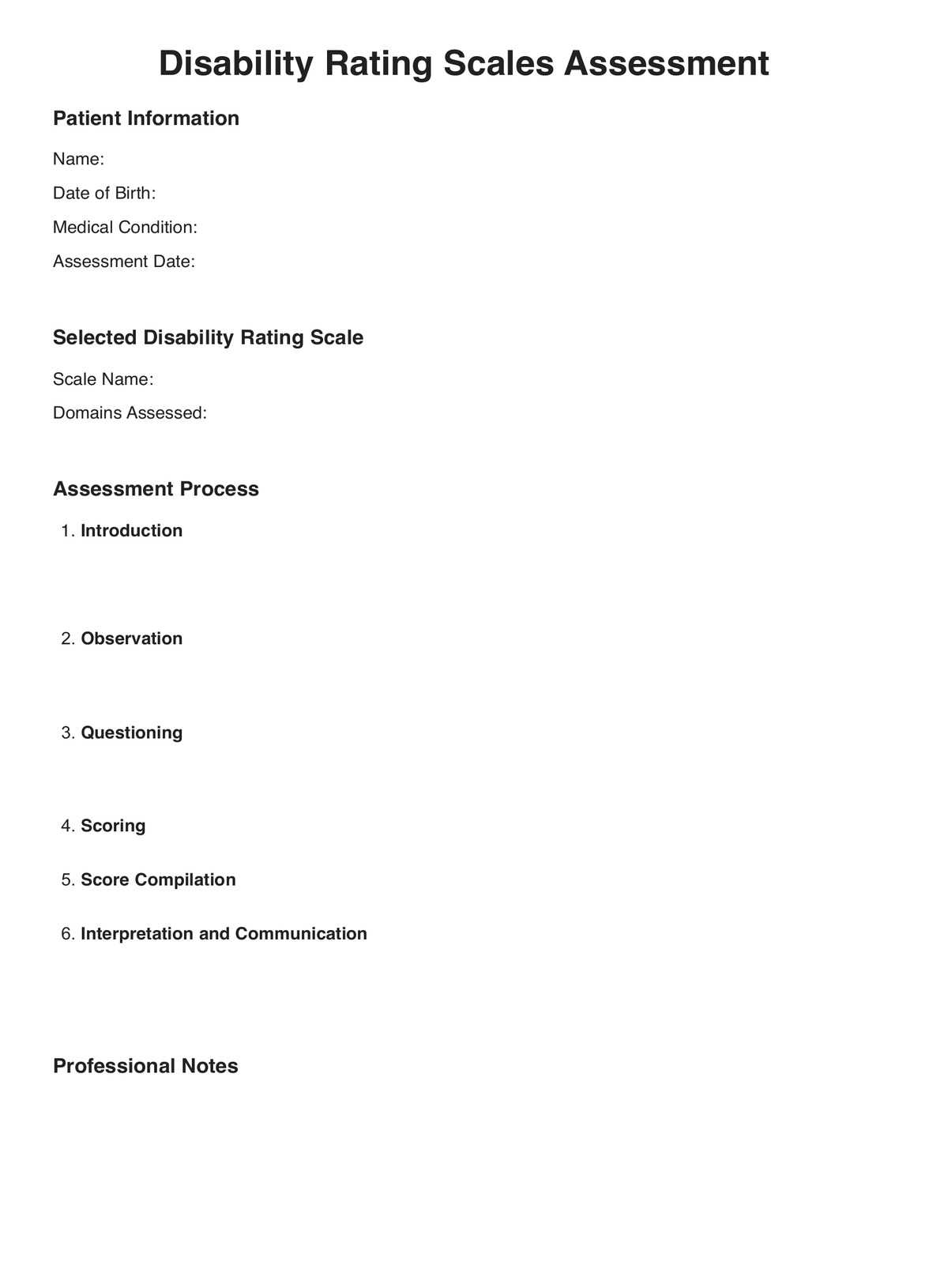 Disability Rating Scales Assessment

Patient Information

Name:

Date of Birth:

Medical Condition:

Assessment Date:

Selected Disability Rating Scale

Scale Name:

Domains Assessed:

Assessment Process

1. Introduction

2. Observation

3. Questioning

4. Scoring

5. Score Compilation

6. Interpretation and Communication

Professional Notes